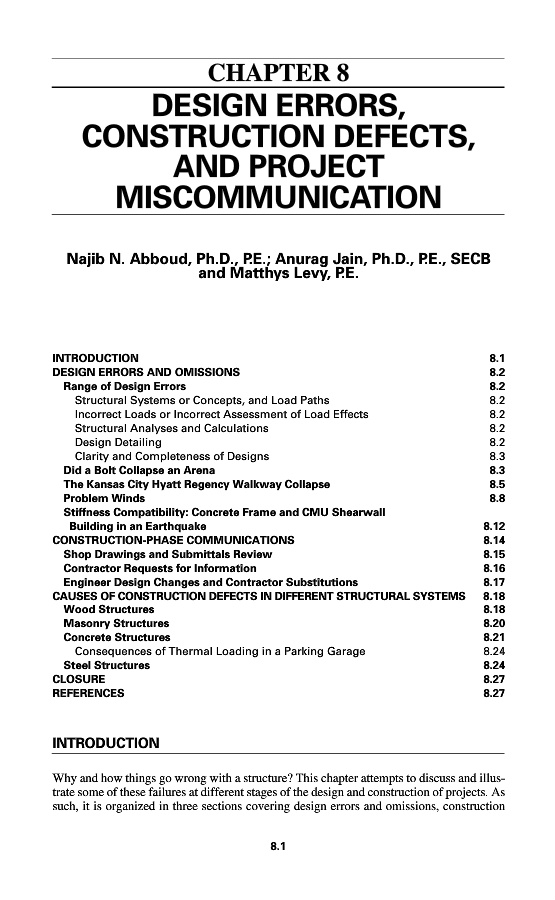 CHAPTER 8

DESIGN ERRORS, CONSTRUCTION DEFECTS, AND PROJECT MISCOMMUNICATION

Najib N. Abboud, Ph.D., P.E.; Anurag Jain, Ph.D., P.E., SECB and Matthys Levy, P.E.

| | |
|---|---|
| INTRODUCTION | 8.1 |
| DESIGN ERRORS AND OMISSIONS | 8.2 |
| Range of Design Errors | 8.2 |
| Structural Systems or Concepts, and Load Paths | 8.2 |
| Incorrect Loads or Incorrect Assessment of Load Effects | 8.2 |
| Structural Analyses and Calculations | 8.2 |
| Design Detailing | 8.2 |
| Clarity and Completeness of Designs | 8.3 |
| Did a Bolt Collapse an Arena | 8.3 |
| The Kansas City Hyatt Regency Walkway Collapse | 8.5 |
| Problem Winds | 8.8 |
| Stiffness Compatibility: Concrete Frame and CMU Shearwall Building in an Earthquake | 8.12 |
| CONSTRUCTION-PHASE COMMUNICATIONS | 8.14 |
| Shop Drawings and Submittals Review | 8.15 |
| Contractor Requests for Information | 8.16 |
| Engineer Design Changes and Contractor Substitutions | 8.17 |
| CAUSES OF CONSTRUCTION DEFECTS IN DIFFERENT STRUCTURAL SYSTEMS | 8.18 |
| Wood Structures | 8.18 |
| Masonry Structures | 8.20 |
| Concrete Structures | 8.21 |
| Consequences of Thermal Loading in a Parking Garage | 8.24 |
| Steel Structures | 8.24 |
| CLOSURE | 8.27 |
| REFERENCES | 8.27 |

INTRODUCTION

Why and how things go wrong with a structure? This chapter attempts to discuss and illustrate some of these failures at different stages of the design and construction of projects. As such, it is organized in three sections covering design errors and omissions, construction

8.1